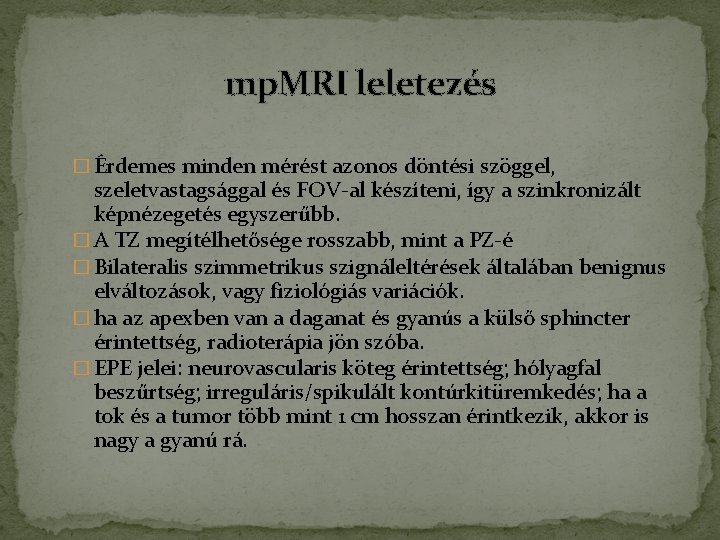 mpMRI leletezés

Érdemes minden mérést azonos döntési szöggel, szeletvastagsággal és FOV-al készíteni, így a szinkronizált képnézegetés egyszerűbb.

A TZ megítélhetősége rosszabb, mint a PZ-é

Bilateralis szimmetrikus szignáleltérések általában benignus elváltozások, vagy fiziológiás variációk.

ha az apexben van a daganat és gyanús a külső sphincter érintettség, radioterápia jön szóba.

EPE jelei: neurovascularis köteg érintettség; hólyagfal beszűrtség; irreguláris/spikulált kontúrkitüremkedés; ha a tok és a tumor több mint 1 cm hosszan érintkezik, akkor is nagy a gyanú rá.